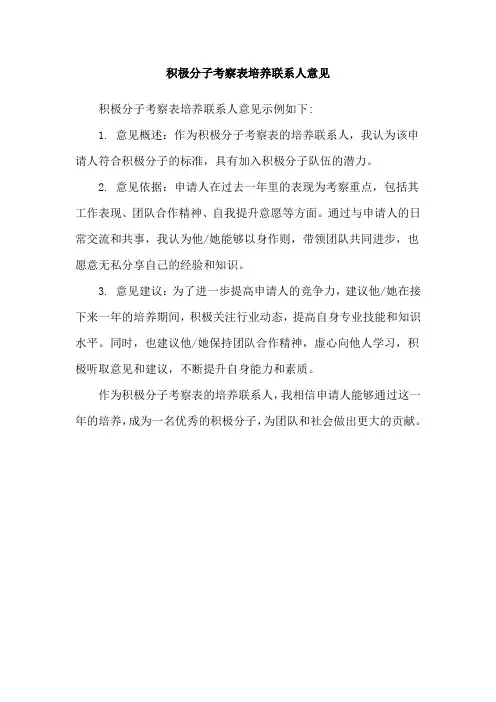 积极分子考察表培养联系人意见

积极分子考察表培养联系人意见示例如下:

1. 意见概述：作为积极分子考察表的培养联系人，我认为该申请人符合积极分子的标准，具有加入积极分子队伍的潜力。

2. 意见依据：申请人在过去一年里的表现为考察重点，包括其工作表现、团队合作精神、自我提升意愿等方面。通过与申请人的日常交流和共事，我认为他/她能够以身作则，带领团队共同进步，也愿意无私分享自己的经验和知识。

3. 意见建议：为了进一步提高申请人的竞争力，建议他/她在接下来一年的培养期间，积极关注行业动态，提高自身专业技能和知识水平。同时，也建议他/她保持团队合作精神，虚心向他人学习，积极听取意见和建议，不断提升自身能力和素质。

作为积极分子考察表的培养联系人，我相信申请人能够通过这一年的培养，成为一名优秀的积极分子，为团队和社会做出更大的贡献。